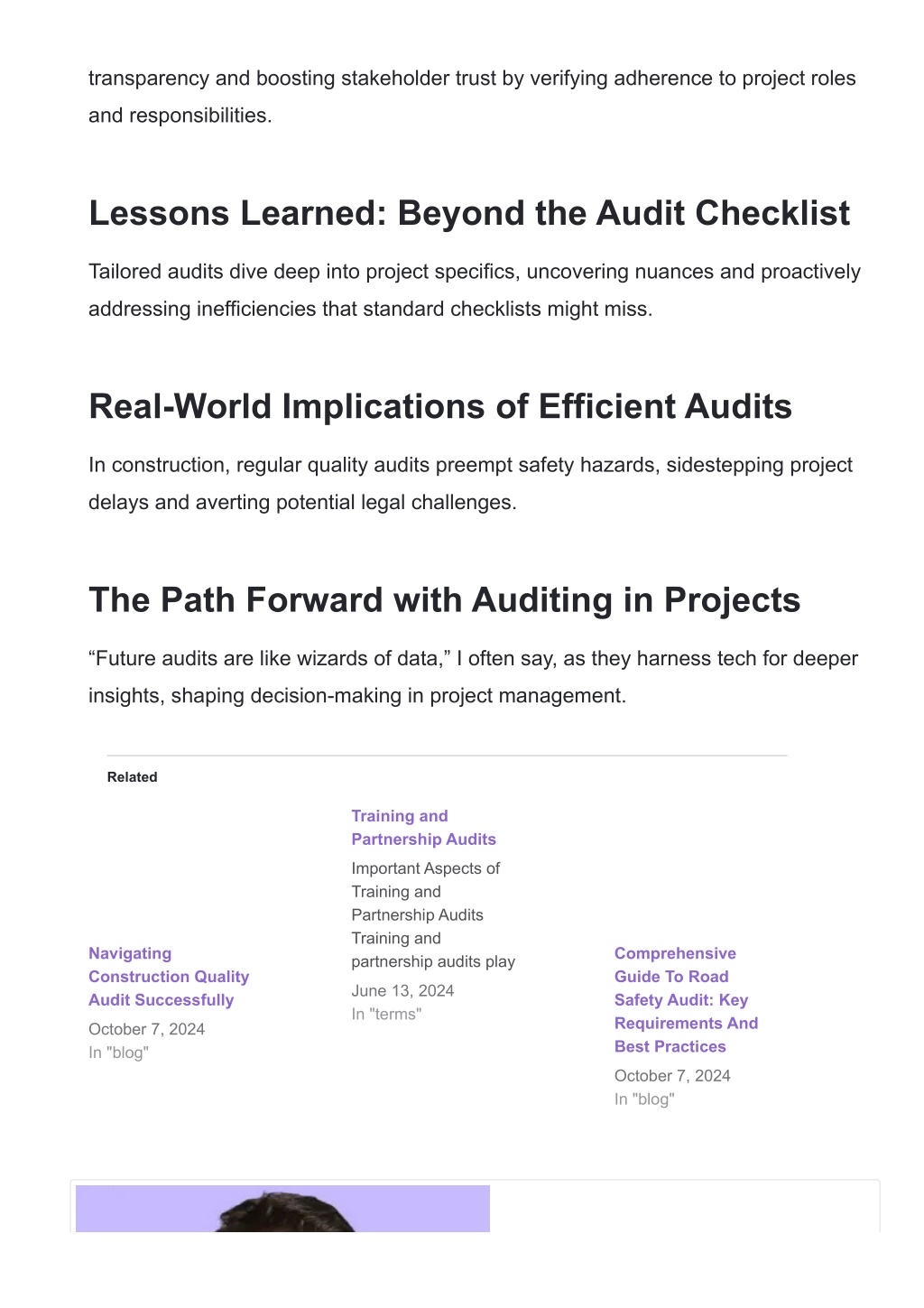 transparency and boosting stakeholder trust by verifying adherence to project roles and responsibilities.

Lessons Learned: Beyond the Audit Checklist

Tailored audits dive deep into project specifics, uncovering nuances and proactively addressing inefficiencies that standard checklists might miss.

Real-World Implications of Efficient Audits

In construction, regular quality audits preempt safety hazards, sidestepping project delays and averting potential legal challenges.

The Path Forward with Auditing in Projects

“Future audits are like wizards of data,” I often say, as they harness tech for deeper insights, shaping decision-making in project management.

Related

Navigating Construction Quality Audit Successfully
October 7, 2024
In "blog"

Training and Partnership Audits
Important Aspects of Training and Partnership Audits Training and partnership audits play
June 13, 2024
In "terms"

Comprehensive Guide To Road Safety Audit: Key Requirements And Best Practices
October 7, 2024
In "blog"